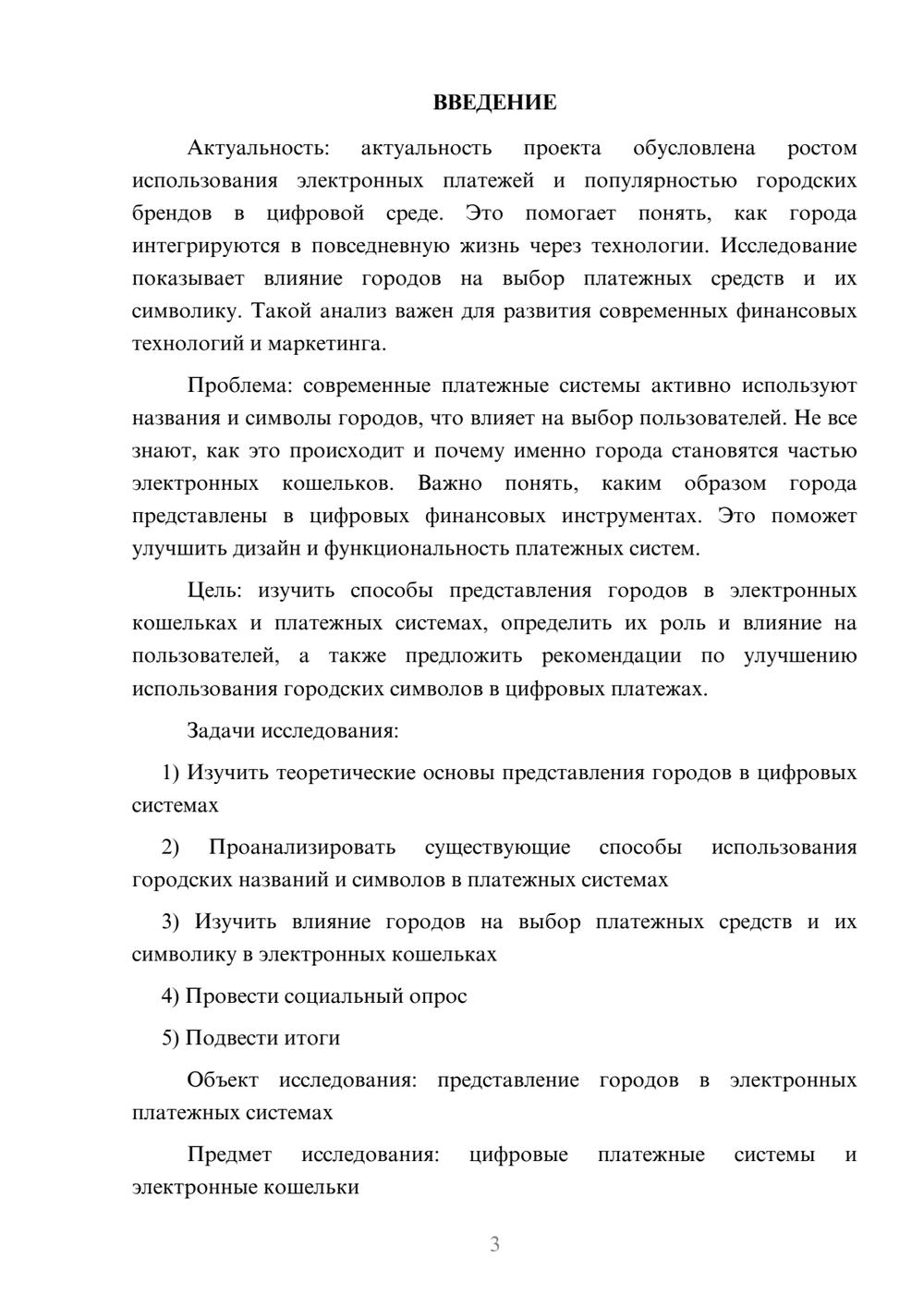 ВВЕДЕНИЕ

Актуальность: актуальность проекта обусловлена ростом использования электронных платежей и популярностью городских брендов в цифровой среде. Это помогает понять, как города интегрируются в повседневную жизнь через технологии. Исследование показывает влияние городов на выбор платежных средств и их символику. Такой анализ важен для развития современных финансовых технологий и маркетинга.

Проблема: современные платежные системы активно используют названия и символы городов, что влияет на выбор пользователей. Не все знают, как это происходит и почему именно города становятся частью электронных кошельков. Важно понять, каким образом города представлены в цифровых финансовых инструментах. Это поможет улучшить дизайн и функциональность платежных систем.

Цель: изучить способы представления городов в электронных кошельках и платежных системах, определить их роль и влияние на пользователей, а также предложить рекомендации по улучшению использования городских символов в цифровых платежах.

Задачи исследования:

1) Изучить теоретические основы представления городов в цифровых системах

2) Проанализировать существующие способы использования городских названий и символов в платежных системах

3) Изучить влияние городов на выбор платежных средств и их символику в электронных кошельках

4) Провести социальный опрос

5) Подвести итоги

Объект исследования: представление городов в электронных платежных системах

Предмет исследования: цифровые платежные системы и электронные кошельки

3